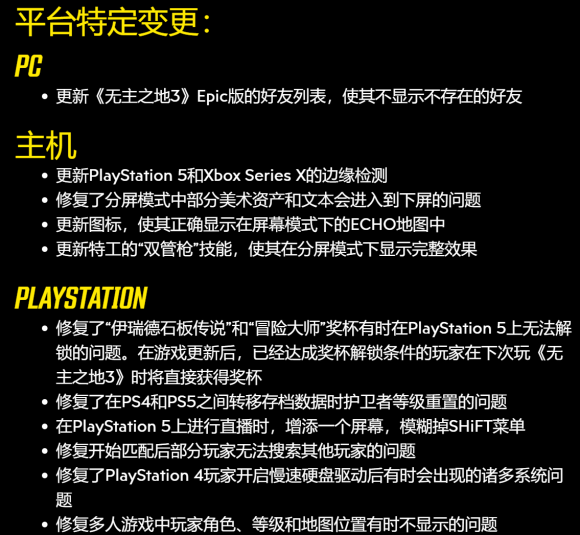 平台特定变更：

PC

• 更新《无主之地3》Epic版的好友列表，使其不显示不存在的好友

主机

• 更新PlayStation 5和Xbox Series X的边缘检测
• 修复了分屏模式中部分美术资产和文本会进入到下屏的问题
• 更新图标，使其正确显示在屏幕模式下的ECHO地图中
• 更新特工的“双管枪”技能，使其在分屏模式下显示完整效果

PLAYSTATION

• 修复了“伊瑞德石板传说”和“冒险大师”奖杯有时在PlayStation 5上无法解锁的问题。在游戏更新后，已经达成奖杯解锁条件的玩家在下次玩《无主之地3》时将直接获得奖杯
• 修复了在PS4和PS5之间转移存档数据时护卫者等级重置的问题
• 在PlayStation 5上进行直播时，增添一个屏幕，模糊掉SHiFT菜单
• 修复开始匹配后部分玩家无法搜索其他玩家的问题
• 修复了PlayStation 4玩家开启慢速硬盘驱动后有时会出现的诸多系统问题
• 修复多人游戏中玩家角色、等级和地图位置有时不显示的问题